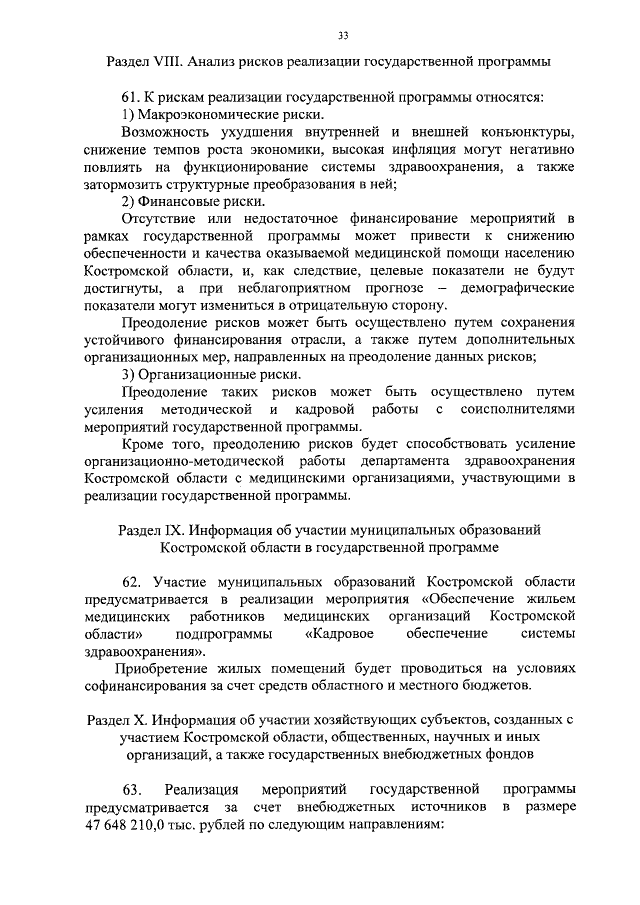 33

Раздел VIII. Анализ рисков реализации государственной программы

61. К рискам реализации государственной программы относятся:

1) Макроэкономические риски.

Возможность ухудшения внутренней и внешней конъюнктуры, снижение темпов роста экономики, высокая инфляция могут негативно повлиять на функционирование системы здравоохранения, а также затормозить структурные преобразования в ней;

2) Финансовые риски.

Отсутствие или недостаточное финансирование мероприятий в рамках государственной программы может привести к снижению обеспеченности и качества оказываемой медицинской помощи населению Костромской области, и, как следствие, целевые показатели не будут достигнуты, а при неблагоприятном прогнозе – демографические показатели могут измениться в отрицательную сторону.

Преодоление рисков может быть осуществлено путем сохранения устойчивого финансирования отрасли, а также путем дополнительных организационных мер, направленных на преодоление данных рисков;

3) Организационные риски.

Преодоление таких рисков может быть осуществлено путем усиления методической и кадровой работы с соисполнителями мероприятий государственной программы.

Кроме того, преодолению рисков будет способствовать усиление организационно-методической работы департамента здравоохранения Костромской области с медицинскими организациями, участвующими в реализации государственной программы.

Раздел IX. Информация об участии муниципальных образований Костромской области в государственной программе

62. Участие муниципальных образований Костромской области предусматривается в реализации мероприятия «Обеспечение жильем медицинских работников медицинских организаций Костромской области» подпрограммы «Кадровое обеспечение системы здравоохранения».

Приобретение жилых помещений будет проводиться на условиях софинансирования за счет средств областного и местного бюджетов.

Раздел X. Информация об участии хозяйствующих субъектов, созданных с участием Костромской области, общественных, научных и иных организаций, а также государственных внебюджетных фондов

63. Реализация мероприятий государственной программы предусматривается за счет внебюджетных источников в размере 47 648 210,0 тыс. рублей по следующим направлениям: